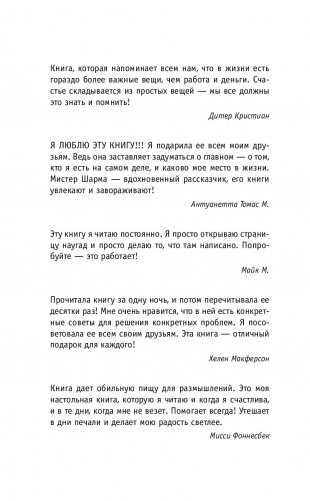 Книга, которая напоминает всем нам, что в жизни есть гораздо более важные вещи, чем работа и деньги. Счастье складывается из простых вещей — мы все должны это знать и помнить!

Дитер Кристиан

Я ЛЮБЛЮ ЭТУ КНИГУ!!! Я подарила ее всем моим друзьям. Ведь она заставляет задуматься о главном — о том, кто я есть на самом деле, и каково мое место в жизни. Мистер Шарма — вдохновенный рассказчик, его книги увлекают и завораживают!

Антуанетта Томас М.

Эту книгу я читаю постоянно. Я просто открываю страницу наугад и просто делаю то, что там написано. Попробуйте — это работает!

Майк М.

Прочитала книгу за одну ночь, и потом перечитывала ее десятки раз! Мне очень нравится, что в ней есть конкретные советы для решения конкретных проблем. Я посоветовала ее всем своим друзьям. Эта книга — отличный подарок для каждого!

Хелен Макферсон

Книга дает обильную пищу для размышлений. Это моя настольная книга, которую я читаю и когда я счастлива, и в те дни, когда мне не везет. Помогает всегда! Утешает в дни печали и делает мою радость светлее.

Мисси Фоннесбек